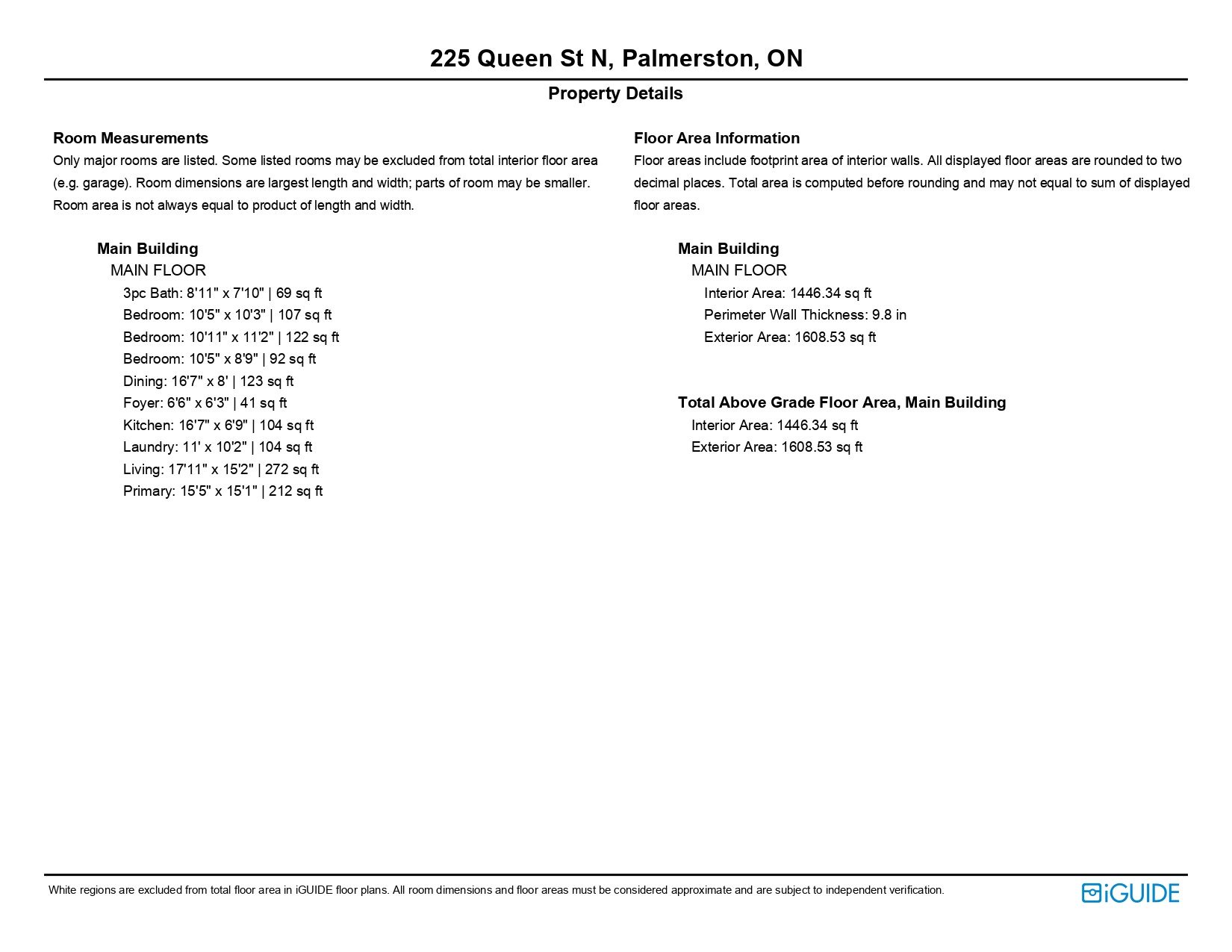 225 Queen St N, Palmerston, ON

Property Details

Room Measurements

Only major rooms are listed. Some listed rooms may be excluded from total interior floor area (e.g. garage). Room dimensions are largest length and width; parts of room may be smaller. Room area is not always equal to product of length and width.

Main Building
MAIN FLOOR
3pc Bath: 8'11" x 7'10" | 69 sq ft
Bedroom: 10'5" x 10'3" | 107 sq ft
Bedroom: 10'11" x 11'2" | 122 sq ft
Bedroom: 10'5" x 8'9" | 92 sq ft
Dining: 16'7" x 8' | 123 sq ft
Foyer: 6'6" x 6'3" | 41 sq ft
Kitchen: 16'7" x 6'9" | 104 sq ft
Laundry: 11' x 10'2" | 104 sq ft
Living: 17'11" x 15'2" | 272 sq ft
Primary: 15'5" x 15'1" | 212 sq ft

Floor Area Information

Floor areas include footprint area of interior walls. All displayed floor areas are rounded to two decimal places. Total area is computed before rounding and may not equal to sum of displayed floor areas.

Main Building
MAIN FLOOR
Interior Area: 1446.34 sq ft
Perimeter Wall Thickness: 9.8 in
Exterior Area: 1608.53 sq ft

Total Above Grade Floor Area, Main Building
Interior Area: 1446.34 sq ft
Exterior Area: 1608.53 sq ft

White regions are excluded from total floor area in iGUIDE floor plans. All room dimensions and floor areas must be considered approximate and are subject to independent verification.

iGUIDE